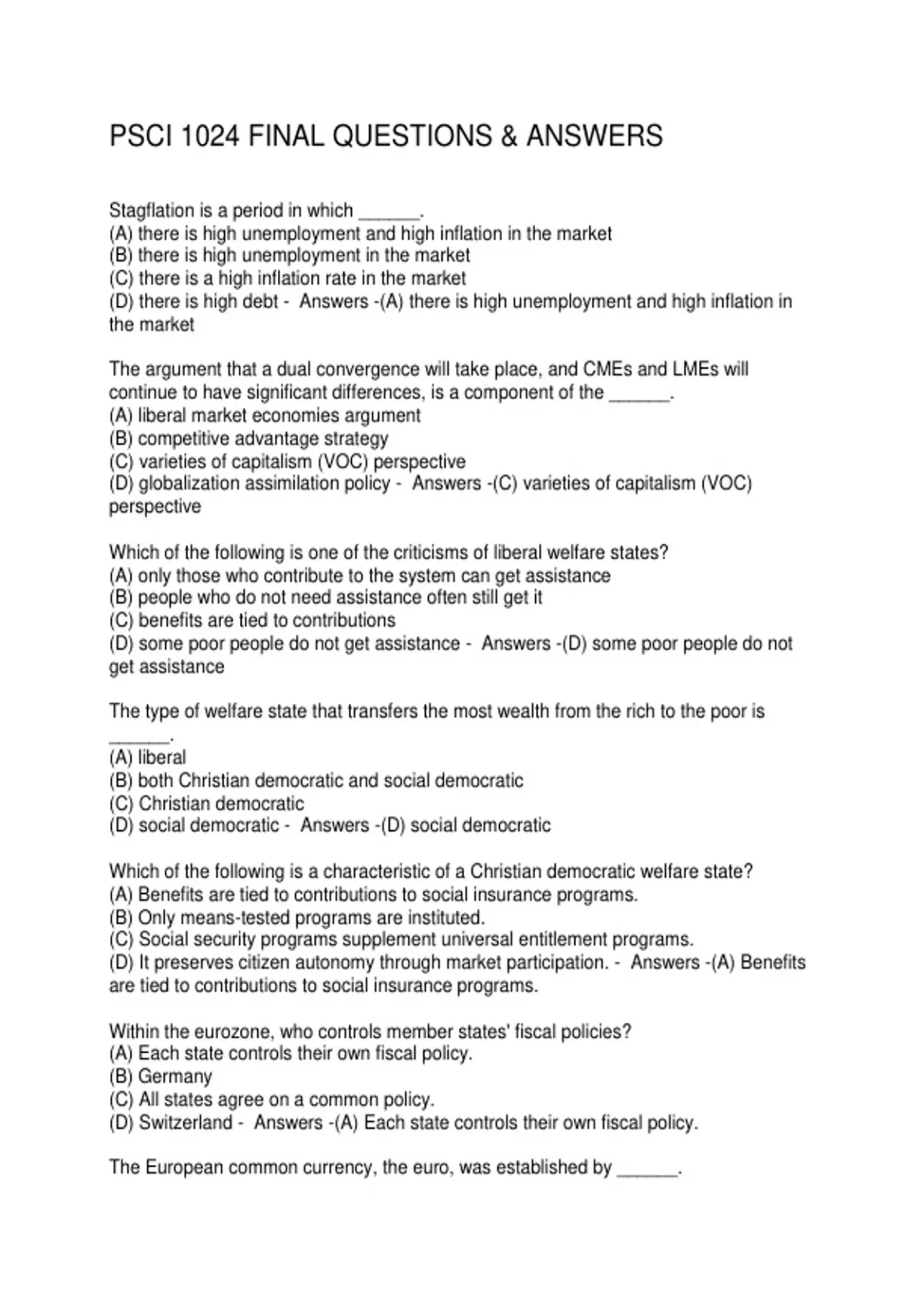 PSCI 1024 FINAL QUESTIONS & ANSWERS

Stagflation is a period in which ______.
(A) there is high unemployment and high inflation in the market
(B) there is high unemployment in the market
(C) there is a high inflation rate in the market
(D) there is high debt - Answers -(A) there is high unemployment and high inflation in the market

The argument that a dual convergence will take place, and CMEs and LMEs will continue to have significant differences, is a component of the ______.
(A) liberal market economies argument
(B) competitive advantage strategy
(C) varieties of capitalism (VOC) perspective
(D) globalization assimilation policy - Answers -(C) varieties of capitalism (VOC) perspective

Which of the following is one of the criticisms of liberal welfare states?
(A) only those who contribute to the system can get assistance
(B) people who do not need assistance often still get it
(C) benefits are tied to contributions
(D) some poor people do not get assistance - Answers -(D) some poor people do not get assistance

The type of welfare state that transfers the most wealth from the rich to the poor is ______.
(A) liberal
(B) both Christian democratic and social democratic
(C) Christian democratic
(D) social democratic - Answers -(D) social democratic

Which of the following is a characteristic of a Christian democratic welfare state?
(A) Benefits are tied to contributions to social insurance programs.
(B) Only means-tested programs are instituted.
(C) Social security programs supplement universal entitlement programs.
(D) It preserves citizen autonomy through market participation. - Answers -(A) Benefits are tied to contributions to social insurance programs.

Within the eurozone, who controls member states' fiscal policies?
(A) Each state controls their own fiscal policy.
(B) Germany
(C) All states agree on a common policy.
(D) Switzerland - Answers -(A) Each state controls their own fiscal policy.

The European common currency, the euro, was established by ______.